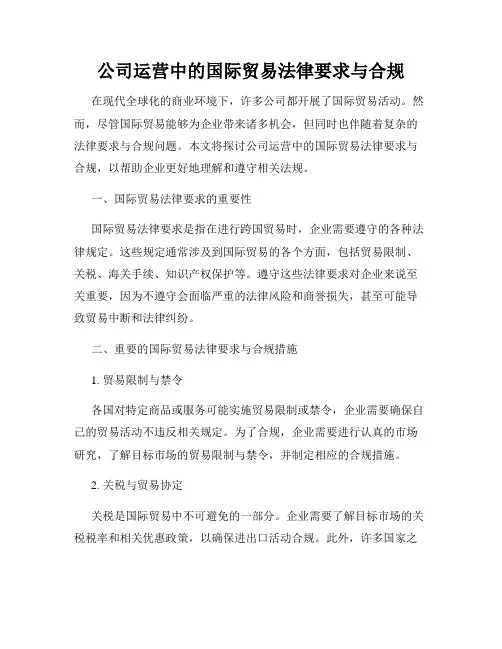 公司运营中的国际贸易法律要求与合规

在现代全球化的商业环境下，许多公司都开展了国际贸易活动。然而，尽管国际贸易能够为企业带来诸多机会，但同时也伴随着复杂的法律要求与合规问题。本文将探讨公司运营中的国际贸易法律要求与合规，以帮助企业更好地理解和遵守相关法规。

一、国际贸易法律要求的重要性

国际贸易法律要求是指在进行跨国贸易时，企业需要遵守的各种法律规定。这些规定通常涉及到国际贸易的各个方面，包括贸易限制、关税、海关手续、知识产权保护等。遵守这些法律要求对企业来说至关重要，因为不遵守会面临严重的法律风险和商誉损失，甚至可能导致贸易中断和法律纠纷。

二、重要的国际贸易法律要求与合规措施

1. 贸易限制与禁令

各国对特定商品或服务可能实施贸易限制或禁令，企业需要确保自己的贸易活动不违反相关规定。为了合规，企业需要进行认真的市场研究，了解目标市场的贸易限制与禁令，并制定相应的合规措施。

2. 关税与贸易协定

关税是国际贸易中不可避免的一部分。企业需要了解目标市场的关税税率和相关优惠政策，以确保进出口活动合规。此外，许多国家之